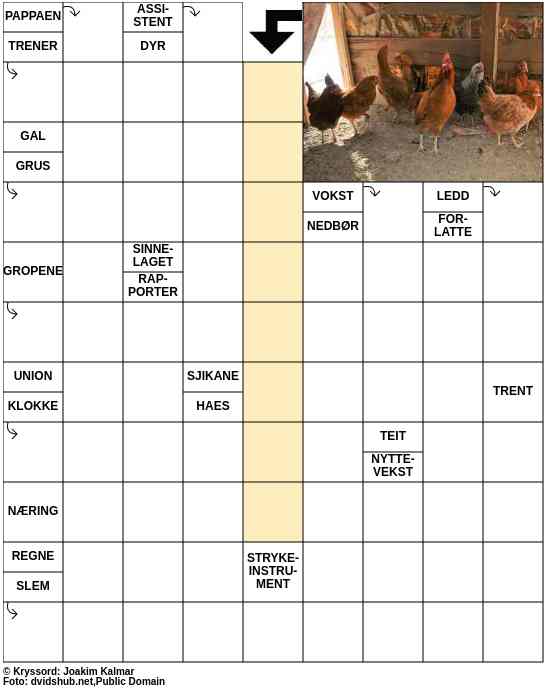 PAPPAEN
TRENER
ASSISTENT
DYR
GAL
GRUS
VOKST
NEDBØR
LEDD
FORLATTE
GROPENE
SINNELAGET
RAPPORTER
UNION
KLOKKE
SJIKANE
HAES
TRENT
TEIT
NYTTEVEKST
NÆRING
REGNE
SLEM
STRYKEINSTRUMENT

© Kryssord: Joakim Kalmar
Foto: dvidshub.net,Public Domain